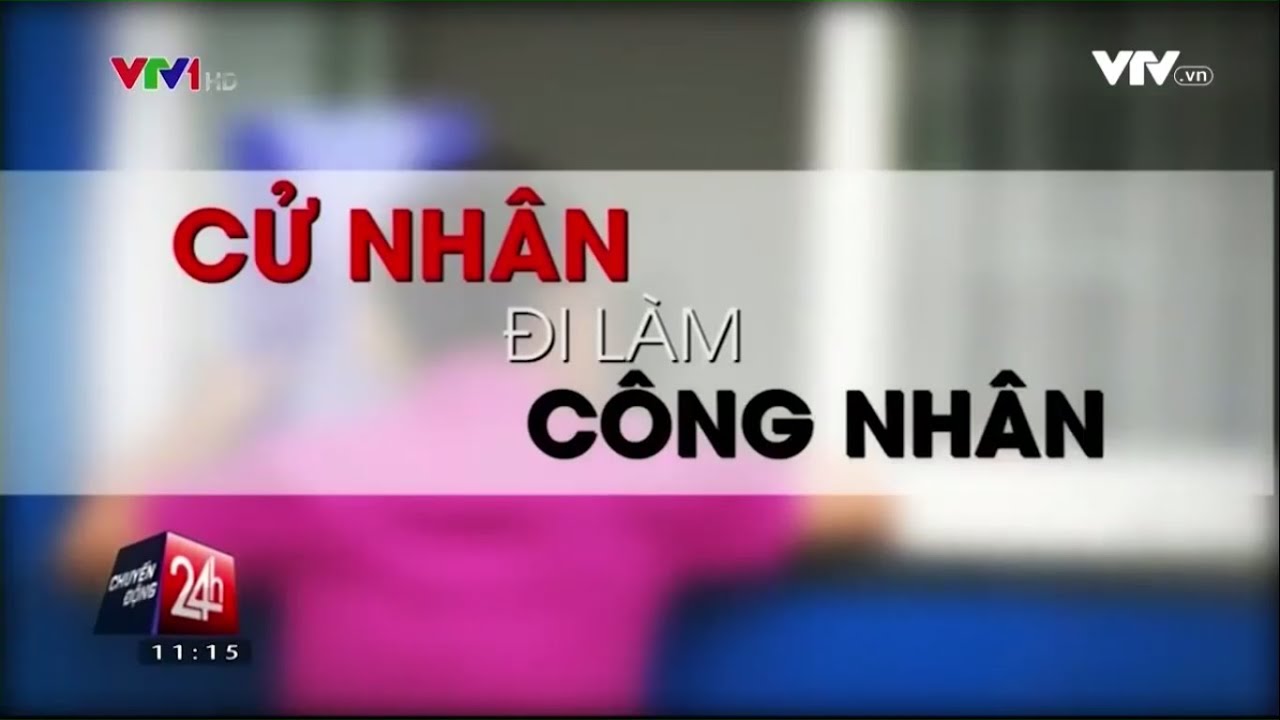 VTV1 HD

VTV.vn

CỬ NHÂN
ĐI LÀM
CÔNG NHÂN

CHUYỂN ĐỘNG 24h

11:15